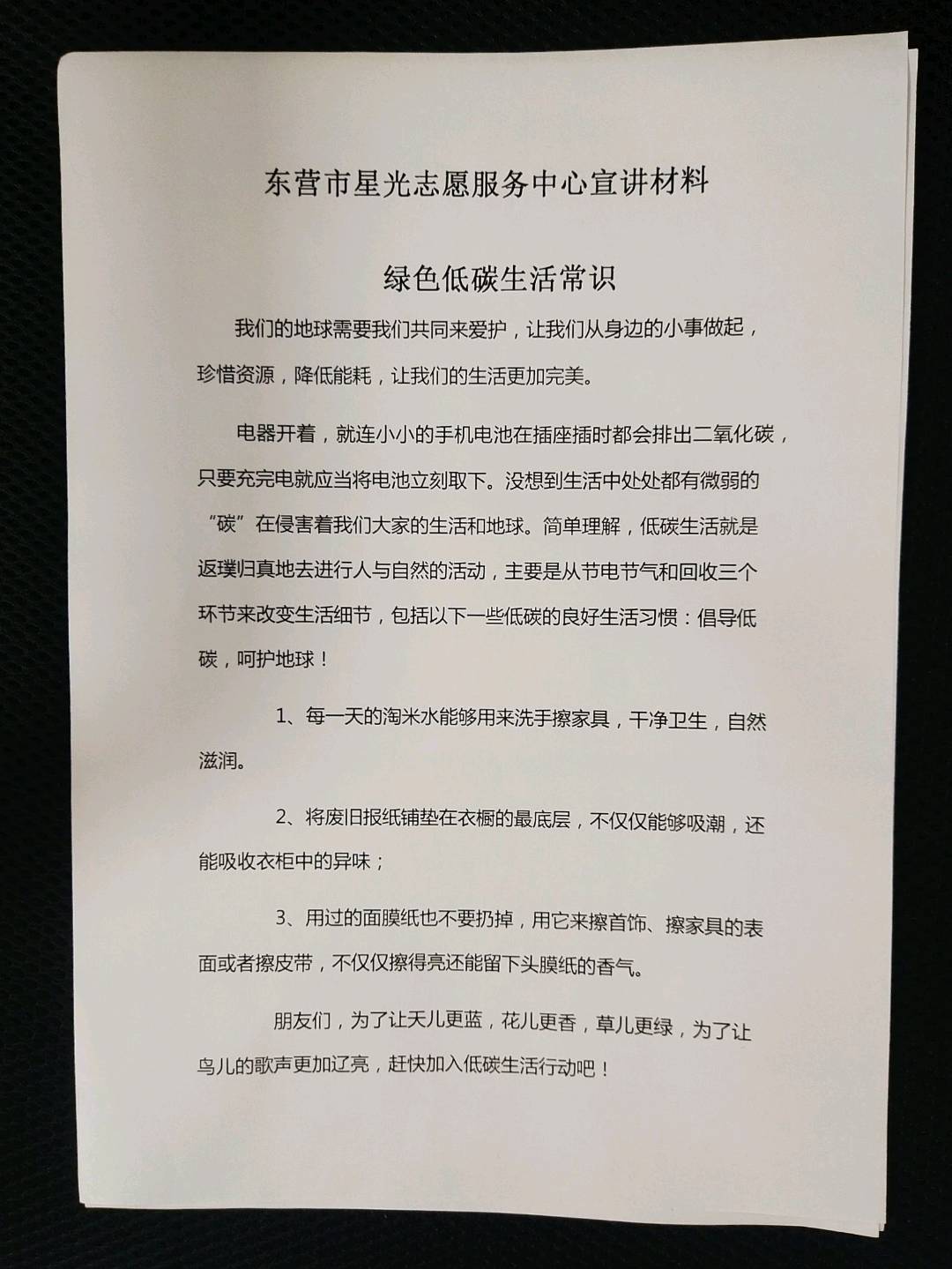 东营市星光志愿服务中心宣讲材料

绿色低碳生活常识

我们的地球需要我们共同来爱护，让我们从身边的小事做起，珍惜资源，降低能耗，让我们的生活更加完美。

电器开着，就连小小的手机电池在插座插时都会排出二氧化碳，只要充完电就应当将电池立刻取下。没想到生活中处处都有微弱的“碳”在侵害着我们大家的生活和地球。简单理解，低碳生活就是返璞归真地去进行人与自然的活动，主要是从节电节气和回收三个环节来改变生活细节，包括以下一些低碳的良好生活习惯：倡导低碳，呵护地球！

1、每一天的淘米水能够用来洗手擦家具，干净卫生，自然滋润。

2、将废旧报纸铺垫在衣橱的最底层，不仅仅能够吸潮，还能吸收衣柜中的异味；

3、用过的面膜纸也不要扔掉，用它来擦首饰、擦家具的表面或者擦皮带，不仅仅擦得亮还能留下头膜纸的香气。

朋友们，为了让天儿更蓝，花儿更香，草儿更绿，为了让鸟儿的歌声更加辽亮，赶快加入低碳生活行动吧！